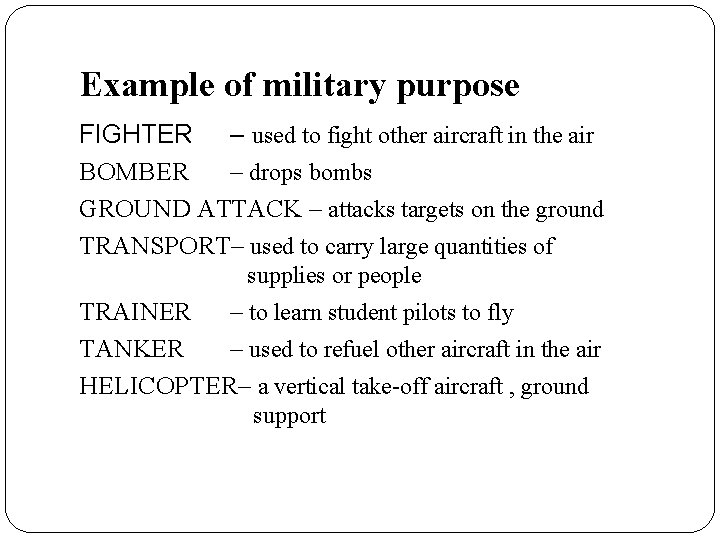 Example of military purpose

FIGHTER – used to fight other aircraft in the air

BOMBER – drops bombs

GROUND ATTACK – attacks targets on the ground

TRANSPORT– used to carry large quantities of supplies or people

TRAINER – to learn student pilots to fly

TANKER – used to refuel other aircraft in the air

HELICOPTER– a vertical take-off aircraft , ground support